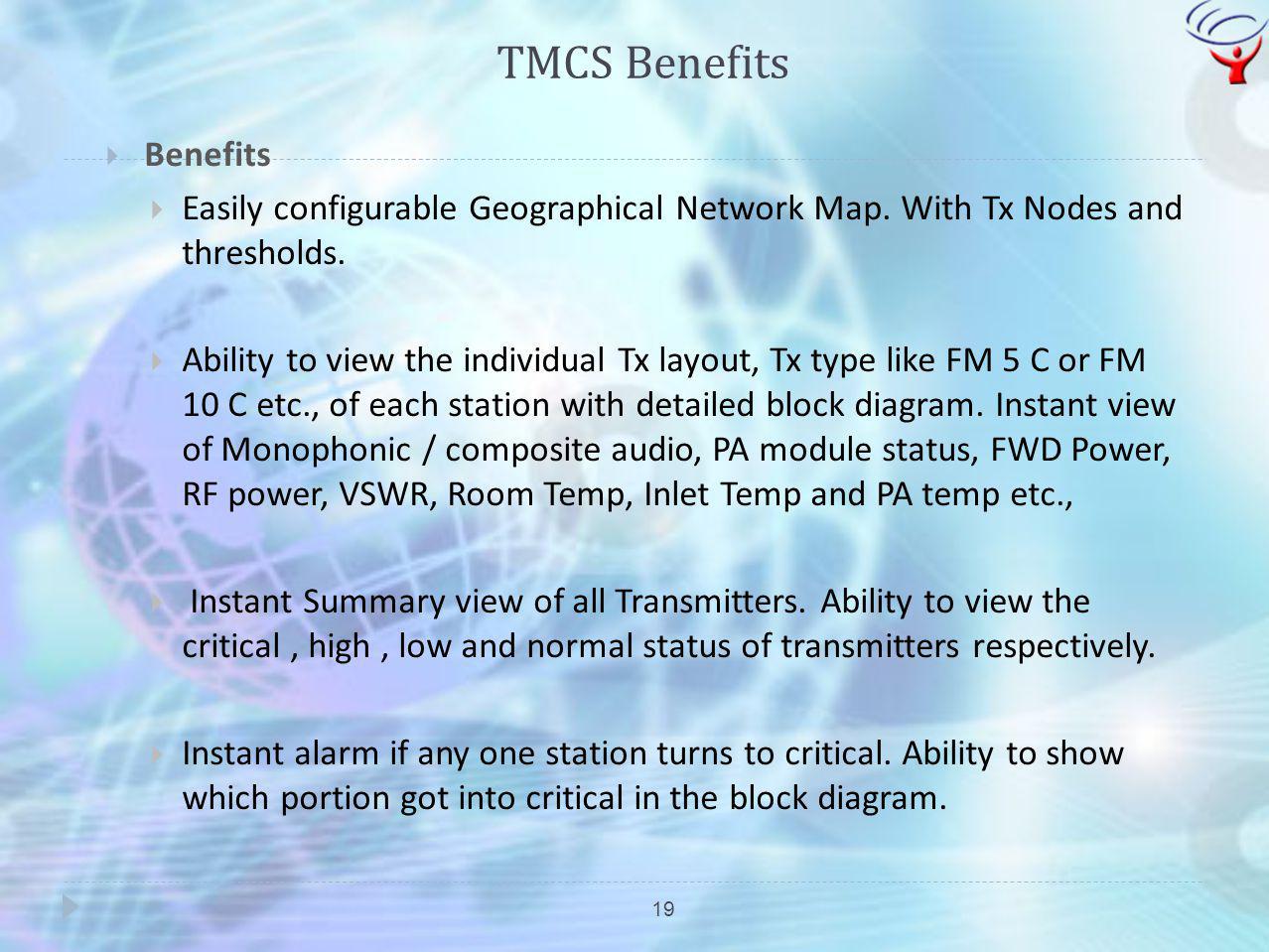 TMCS Benefits

Benefits

Easily configurable Geographical Network Map. With Tx Nodes and thresholds.

Ability to view the individual Tx layout, Tx type like FM 5 C or FM 10 C etc., of each station with detailed block diagram. Instant view of Monophonic / composite audio, PA module status, FWD Power, RF power, VSWR, Room Temp, Inlet Temp and PA temp etc.,

Instant Summary view of all Transmitters. Ability to view the critical , high , low and normal status of transmitters respectively.

Instant alarm if any one station turns to critical. Ability to show which portion got into critical in the block diagram.

19